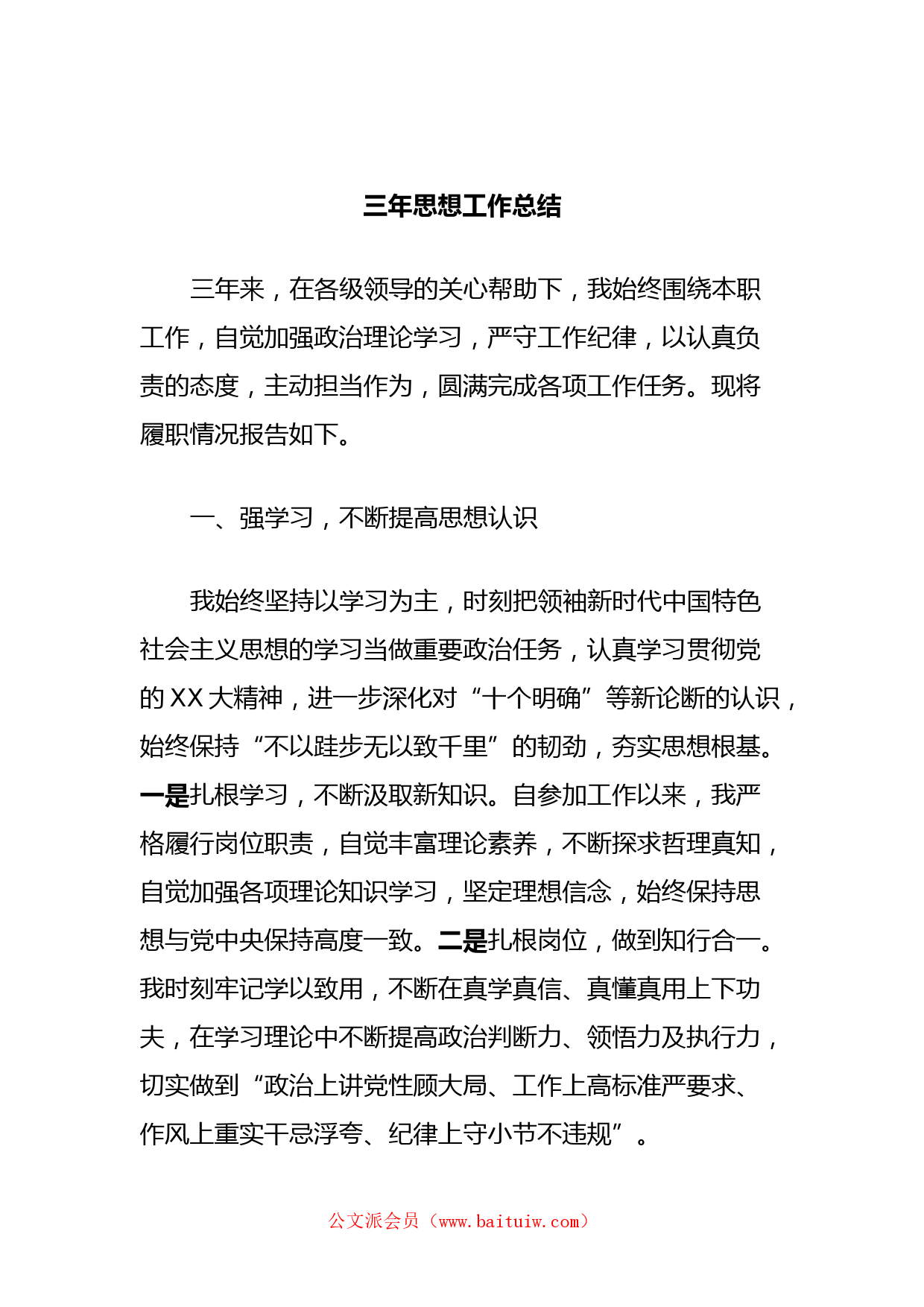 三年思想工作总结

三年来，在各级领导的关心帮助下，我始终围绕本职工作，自觉加强政治理论学习，严守工作纪律，以认真负责的态度，主动担当作为，圆满完成各项工作任务。现将履职情况报告如下。

一、强学习，不断提高思想认识

我始终坚持以学习为主，时刻把领袖新时代中国特色社会主义思想的学习当做重要政治任务，认真学习贯彻党的XX大精神，进一步深化对“十个明确”等新论断的认识，始终保持“不以跬步无以致千里”的韧劲，夯实思想根基。一是扎根学习，不断汲取新知识。自参加工作以来，我严格履行岗位职责，自觉丰富理论素养，不断探求哲理真知，自觉加强各项理论知识学习，坚定理想信念，始终保持思想与党中央保持高度一致。二是扎根岗位，做到知行合一。我时刻牢记学以致用，不断在真学真信、真懂真用上下功夫，在学习理论中不断提高政治判断力、领悟力及执行力，切实做到“政治上讲党性顾大局、工作上高标准严要求、作风上重实干忌浮夸、纪律上守小节不违规”。

公文派会员（www.baituiw.com）